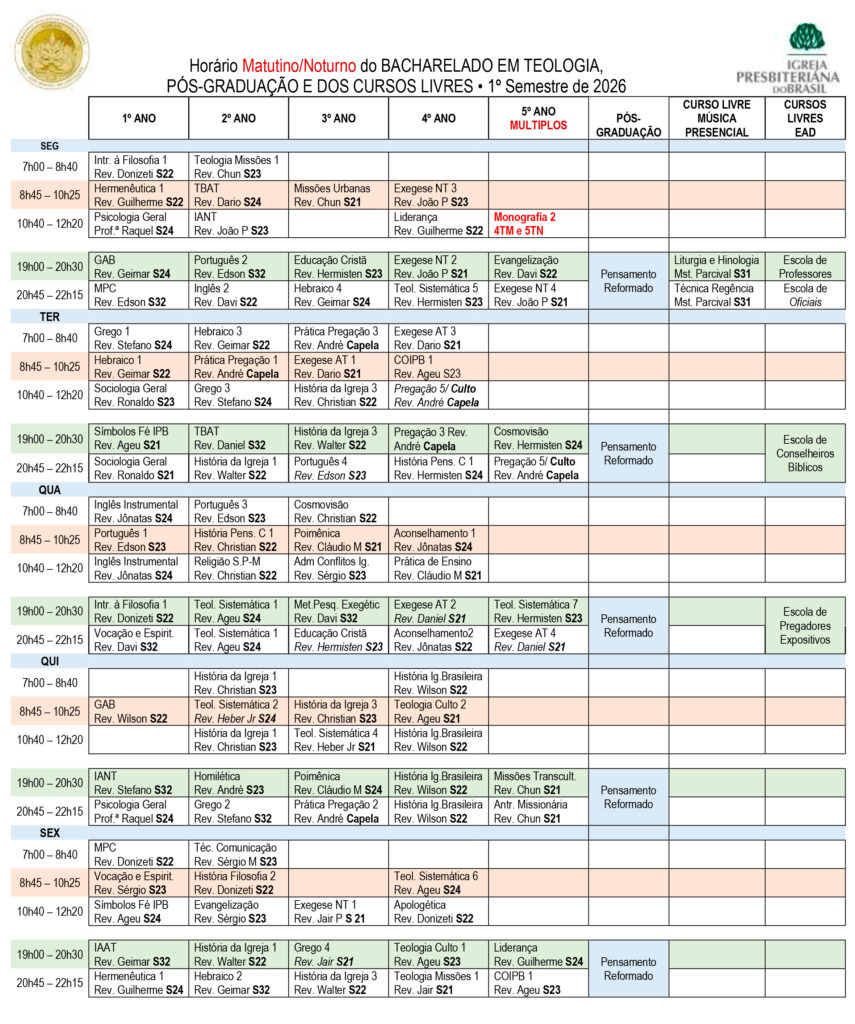 Horário Matutino/Noturno do BACHARELADO EM TEOLOGIA, PÓS-GRADUAÇÃO E DOS CURSOS LIVRES • 1º Semestre de 2026

IGREJA PRESBITERIANA DO BRASIL

| | 1º ANO | 2º ANO | 3º ANO | 4º ANO | 5º ANO MULTIPLOS | PÓS-GRADUAÇÃO | CURSO LIVRE MÚSICA PRESENCIAL | CURSOS LIVRES EAD |
|---|---|---|---|---|---|---|---|---|
| SEG | | | | | | | | |
| 7h00 – 8h40 | Intr. à Filosofia 1 Rev. Donizeti S22 | Teologia Missões 1 Rev. Chun S23 | | | | | | |
| 8h45 – 10h25 | Hermenêutica 1 Rev. Guilherme S22 | TBAT Rev. Dario S24 | Missões Urbanas Rev. Chun S21 | Exegese NT 3 Rev. João P S23 | | | | |
| 10h40 – 12h20 | Psicologia Geral Prof.ª Raquel S24 | IANT Rev. João P S23 | | Liderança Rev. Guilherme S22 | Monografia 2 4TM e 5TN | | | |
| 19h00 – 20h30 | GAB Rev. Geimar S24 | Português 2 Rev. Edson S32 | Educação Cristã Rev. Hermisten S23 | Exegese NT 2 Rev. João P S21 | Evangelização Rev. Davi S22 | Pensamento Reformado | Liturgia e Hinologia Mst. Parcival S31 | Escola de Professores |
| 20h45 – 22h15 | MPC Rev. Edson S32 | Inglês 2 Rev. Davi S22 | Hebraico 4 Rev. Geimar S24 | Teol. Sistemática 5 Rev. Hermisten S23 | Exegese NT 4 Rev. João P S21 | | Técnica Regência Mst. Parcival S31 | Escola de Oficiais |
| TER | | | | | | | | |
| 7h00 – 8h40 | Grego 1 Rev. Stefano S24 | Hebraico 3 Rev. Geimar S22 | Prática Pregação 3 Rev. André Capela | Exegese AT 3 Rev. Dario S21 | | | | |
| 8h45 – 10h25 | Hebraico 1 Rev. Geimar S22 | Prática Pregação 1 Rev. André Capela | Exegese AT 1 Rev. Dario S21 | COIPB 1 Rev. Ageu S23 | | | | |
| 10h40 – 12h20 | Sociologia Geral Rev. Ronaldo S23 | Grego 3 Rev. Stefano S24 | História da Igreja 3 Rev. Christian S22 | Pregação 5/ Culto Rev. André Capela | | | | |
| 19h00 – 20h30 | Símbolos Fé IPB Rev. Ageu S21 | TBAT Rev. Daniel S32 | História da Igreja 3 Rev. Walter S22 | Pregação 3 Rev. André Capela | Cosmovisão Rev. Hermisten S24 | Pensamento Reformado | | Escola de Conselheiros Bíblicos |
| 20h45 – 22h15 | Sociologia Geral Rev. Ronaldo S21 | História da Igreja 1 Rev. Walter S22 | Português 4 Rev. Edson S23 | História Pens. C 1 Rev. Hermisten S24 | Pregação 5/ Culto Rev. André Capela | | | |
| QUA | | | | | | | | |
| 7h00 – 8h40 | Inglês Instrumental Rev. Jônatas S24 | Português 3 Rev. Edson S23 | Cosmovisão Rev. Christian S22 | | | | | |
| 8h45 – 10h25 | Português 1 Rev. Edson S23 | História Pens. C 1 Rev. Christian S22 | Poimênica Rev. Cláudio M S21 | Aconselhamento 1 Rev. Jônatas S24 | | | | |
| 10h40 – 12h20 | Inglês Instrumental Rev. Jônatas S24 | Religião S.P-M Rev. Christian S22 | Adm Conflitos Ig. Rev. Sérgio S23 | Prática de Ensino Rev. Cláudio M S21 | | | | |
| 19h00 – 20h30 | Intr. à Filosofia 1 Rev. Donizeti S22 | Teol. Sistemática 1 Rev. Ageu S24 | Met.Pesq. Exegétic Rev. Davi S32 | Exegese AT 2 Rev. Daniel S21 | Teol. Sistemática 7 Rev. Hermisten S23 | Pensamento Reformado | | Escola de Pregadores Expositivos |
| 20h45 – 22h15 | Vocação e Espirit. Rev. Davi S32 | Teol. Sistemática 1 Rev. Ageu S24 | Educação Cristã Rev. Hermisten S23 | Aconselhamento2 Rev. Jônatas S22 | Exegese AT 4 Rev. Daniel S21 | | | |
| QUI | | | | | | | | |
| 7h00 – 8h40 | | História da Igreja 1 Rev. Christian S23 | | História Ig.Brasileira Rev. Wilson S22 | | | | |
| 8h45 – 10h25 | GAB Rev. Wilson S22 | Teol. Sistemática 2 Rev. Heber Jr S24 | História da Igreja 3 Rev. Christian S23 | Teologia Culto 2 Rev. Ageu S21 | | | | |
| 10h40 – 12h20 | | História da Igreja 1 Rev. Christian S23 | Teol. Sistemática 4 Rev. Heber Jr S21 | História Ig.Brasileira Rev. Wilson S22 | | | | |
| 19h00 – 20h30 | IANT Rev. Stefano S32 | Homilética Rev. André S23 | Poimênica Rev. Cláudio M S24 | História Ig.Brasileira Rev. Wilson S22 | Missões Transcult. Rev. Chun S21 | Pensamento Reformado | | |
| 20h45 – 22h15 | Psicologia Geral Prof.ª Raquel S24 | Grego 2 Rev. Stefano S32 | Prática Pregação 2 Rev. André Capela | História Ig.Brasileira Rev. Wilson S22 | Antr. Missionária Rev. Chun S21 | | | |
| SEX | | | | | | | | |
| 7h00 – 8h40 | MPC Rev. Donizeti S22 | Téc. Comunicação Rev. Sérgio M S23 | | | | | | |
| 8h45 – 10h25 | Vocação e Espirit. Rev. Sérgio S23 | História Filosofia 2 Rev. Donizeti S22 | | Teol. Sistemática 6 Rev. Ageu S24 | | | | |
| 10h40 – 12h20 | Símbolos Fé IPB Rev. Ageu S24 | Evangelização Rev. Sérgio S23 | Exegese NT 1 Rev. Jair P S 21 | Apologética Rev. Donizeti S22 | | | | |
| 19h00 – 20h30 | IAAT Rev. Geimar S32 | História da Igreja 1 Rev. Walter S22 | Grego 4 Rev. Jair S21 | Teologia Culto 1 Rev. Ageu S23 | Liderança Rev. Guilherme S24 | Pensamento Reformado | | |
| 20h45 – 22h15 | Hermenêutica 1 Rev. Guilherme S24 | Hebraico 2 Rev. Geimar S32 | História da Igreja 3 Rev. Walter S22 | Teologia Missões 1 Rev. Jair S21 | COIPB 1 Rev. Ageu S23 | | | |